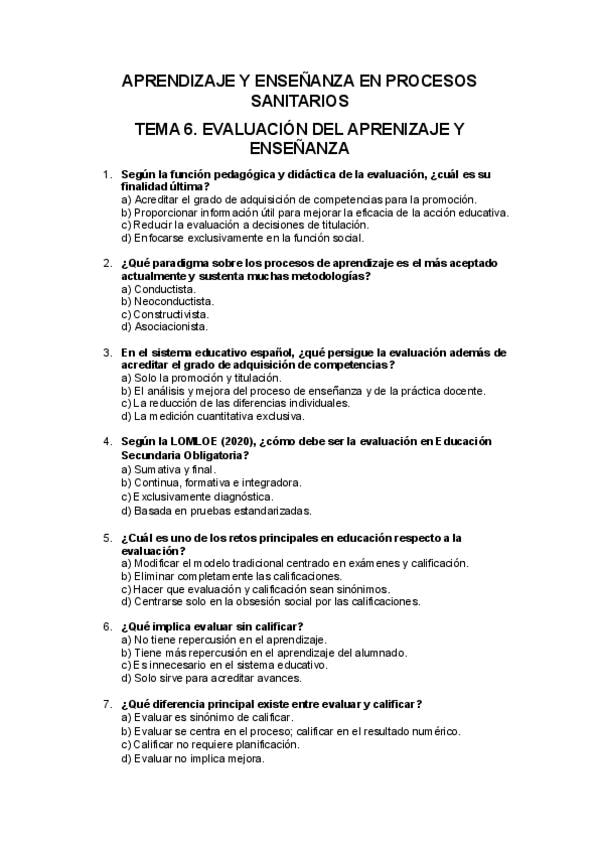 APRENDIZAJE Y ENSEÑANZA EN PROCESOS SANITARIOS

TEMA 6. EVALUACIÓN DEL APRENIZAJE Y ENSEÑANZA

1. Según la función pedagógica y didáctica de la evaluación, ¿cuál es su finalidad última?
a) Acreditar el grado de adquisición de competencias para la promoción.
b) Proporcionar información útil para mejorar la eficacia de la acción educativa.
c) Reducir la evaluación a decisiones de titulación.
d) Enfocarse exclusivamente en la función social.

2. ¿Qué paradigma sobre los procesos de aprendizaje es el más aceptado actualmente y sustenta muchas metodologías?
a) Conductista.
b) Neoconductista.
c) Constructivista.
d) Asociacionista.

3. En el sistema educativo español, ¿qué persigue la evaluación además de acreditar el grado de adquisición de competencias?
a) Solo la promoción y titulación.
b) El análisis y mejora del proceso de enseñanza y de la práctica docente.
c) La reducción de las diferencias individuales.
d) La medición cuantitativa exclusiva.

4. Según la LOMLOE (2020), ¿cómo debe ser la evaluación en Educación Secundaria Obligatoria?
a) Sumativa y final.
b) Continua, formativa e integradora.
c) Exclusivamente diagnóstica.
d) Basada en pruebas estandarizadas.

5. ¿Cuál es uno de los retos principales en educación respecto a la evaluación?
a) Modificar el modelo tradicional centrado en exámenes y calificación.
b) Eliminar completamente las calificaciones.
c) Hacer que evaluación y calificación sean sinónimos.
d) Centrarse solo en la obsesión social por las calificaciones.

6. ¿Qué implica evaluar sin calificar?
a) No tiene repercusión en el aprendizaje.
b) Tiene más repercusión en el aprendizaje del alumnado.
c) Es innecesario en el sistema educativo.
d) Solo sirve para acreditar avances.

7. ¿Qué diferencia principal existe entre evaluar y calificar?
a) Evaluar es sinónimo de calificar.
b) Evaluar se centra en el proceso; calificar en el resultado numérico.
c) Calificar no requiere planificación.
d) Evaluar no implica mejora.